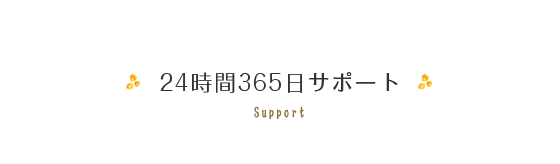 24時間365日サポート

Support